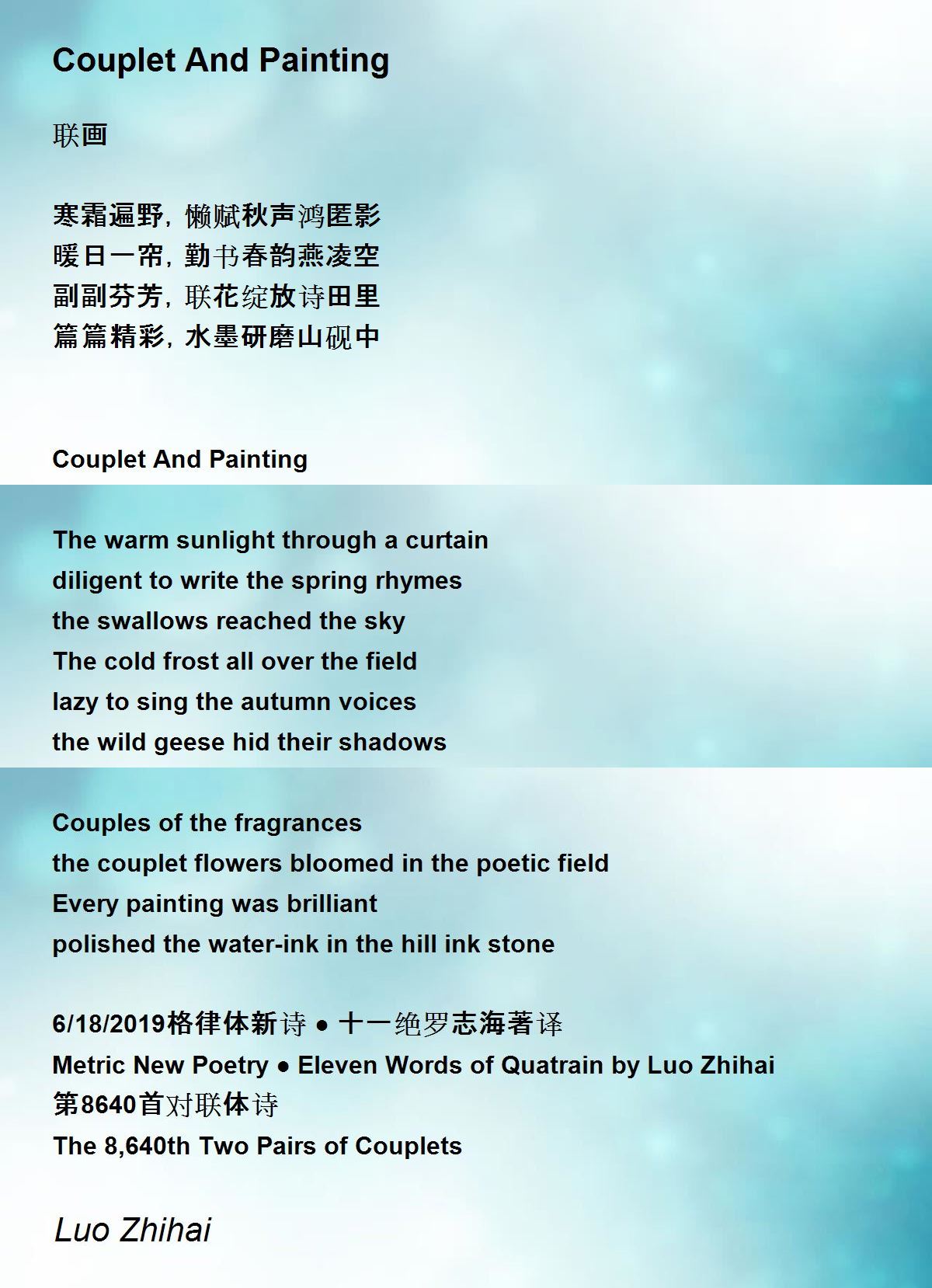 Couplet And Painting

联画

寒霜遍野，懒赋秋声鸿匿影
暖日一帘，勤书春韵燕凌空
副副芬芳，联花绽放诗田里
篇篇精彩，水墨研磨山砚中

Couplet And Painting

The warm sunlight through a curtain
diligent to write the spring rhymes
the swallows reached the sky
The cold frost all over the field
lazy to sing the autumn voices
the wild geese hid their shadows

Couples of the fragrances
the couplet flowers bloomed in the poetic field
Every painting was brilliant
polished the water-ink in the hill ink stone

6/18/2019格律体新诗 ● 十一绝罗志海著译
Metric New Poetry ● Eleven Words of Quatrain by Luo Zhihai
第8640首对联体诗
The 8,640th Two Pairs of Couplets

Luo Zhihai